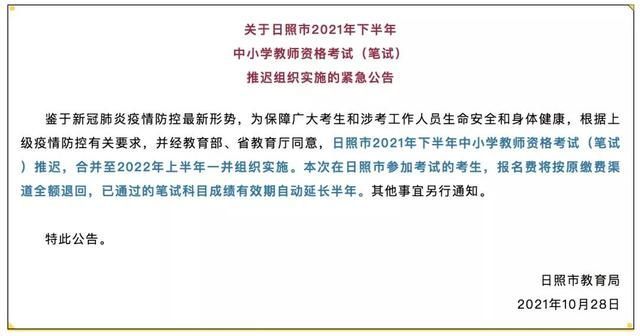 关于日照市2021年下半年
中小学教师资格考试（笔试）
推迟组织实施的紧急公告

鉴于新冠肺炎疫情防控最新形势，为保障广大考生和涉考工作人员生命安全和身体健康，根据上级疫情防控有关要求，并经教育部、省教育厅同意，日照市2021年下半年中小学教师资格考试（笔试）推迟，合并至2022年上半年一并组织实施。本次在日照市参加考试的考生，报名费将按原缴费渠道全额退回，已通过的笔试科目成绩有效期自动延长半年。其他事宜另行通知。

特此公告。

日照市教育局
2021年10月28日